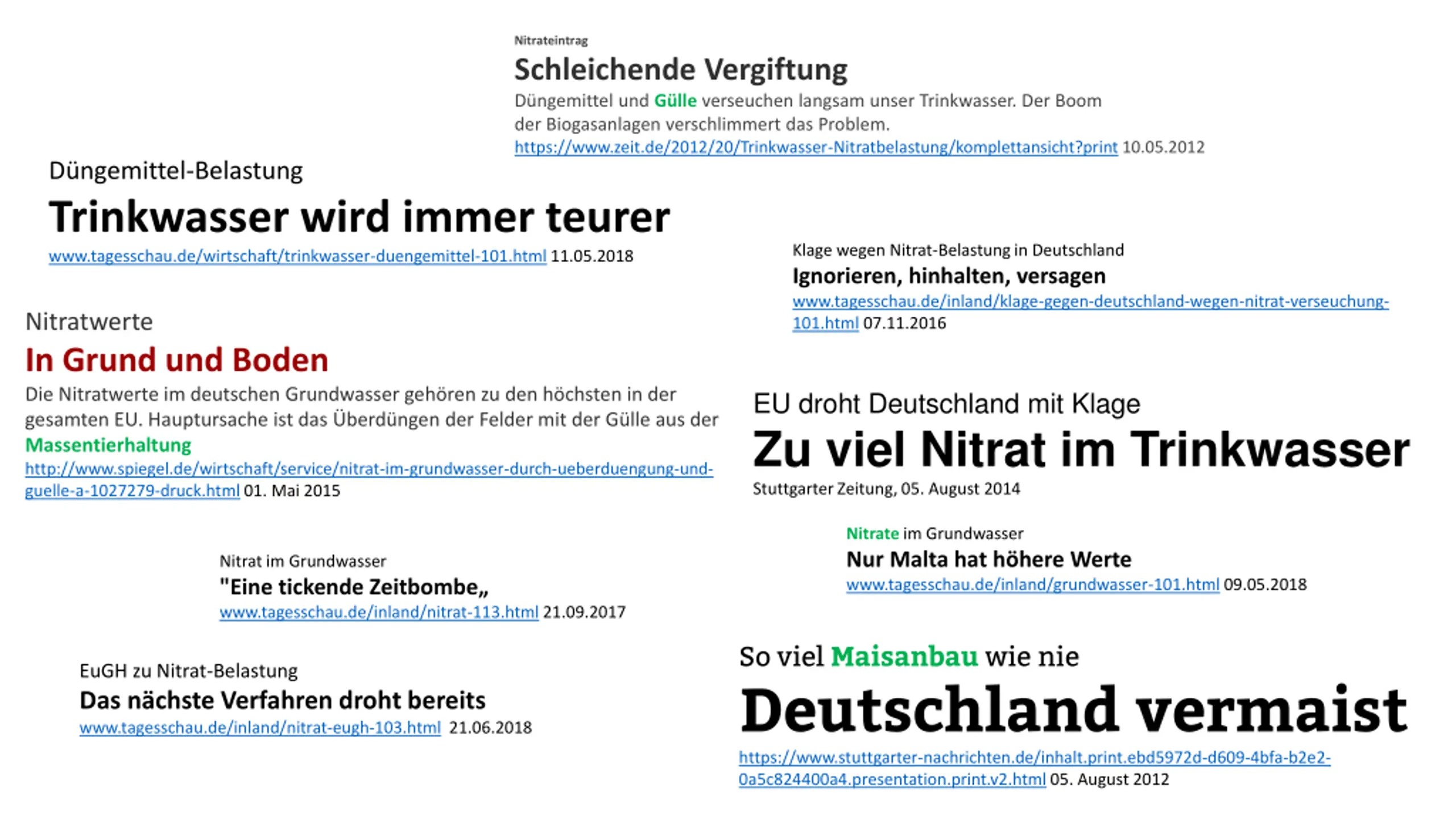 Nitrateintrag
Schleichende Vergiftung
Düngemittel und Gülle verseuchen langsam unser Trinkwasser. Der Boom der Biogasanlagen verschlimmert das Problem.
https://www.zeit.de/2012/20/Trinkwasser-Nitratbelastung/komplettansicht?print 10.05.2012

Düngemittel-Belastung
Trinkwasser wird immer teurer
www.tagesschau.de/wirtschaft/trinkwasser-duengemittel-101.html 11.05.2018

Klage wegen Nitrat-Belastung in Deutschland
Ignorieren, hinhalten, versagen
www.tagesschau.de/inland/klage-gegen-deutschland-wegen-nitrat-verseuchung-101.html 07.11.2016

Nitratwerte
In Grund und Boden
Die Nitratwerte im deutschen Grundwasser gehören zu den höchsten in der gesamten EU. Hauptursache ist das Überdüngen der Felder mit der Gülle aus der Massentierhaltung
http://www.spiegel.de/wirtschaft/service/nitrat-im-grundwasser-durch-ueberduengung-und-guelle-a-1027279-druck.html 01. Mai 2015

EU droht Deutschland mit Klage
Zu viel Nitrat im Trinkwasser
Stuttgarter Zeitung, 05. August 2014

Nitrate im Grundwasser
Nur Malta hat höhere Werte
www.tagesschau.de/inland/grundwasser-101.html 09.05.2018

Nitrat im Grundwasser
"Eine tickende Zeitbombe„
www.tagesschau.de/inland/nitrat-113.html 21.09.2017

EuGH zu Nitrat-Belastung
Das nächste Verfahren droht bereits
www.tagesschau.de/inland/nitrat-eugh-103.html 21.06.2018

So viel Maisanbau wie nie
Deutschland vermaist
https://www.stuttgarter-nachrichten.de/inhalt.print.ebd5972d-d609-4bfa-b2e2-0a5c824400a4.presentation.print.v2.html 05. August 2012